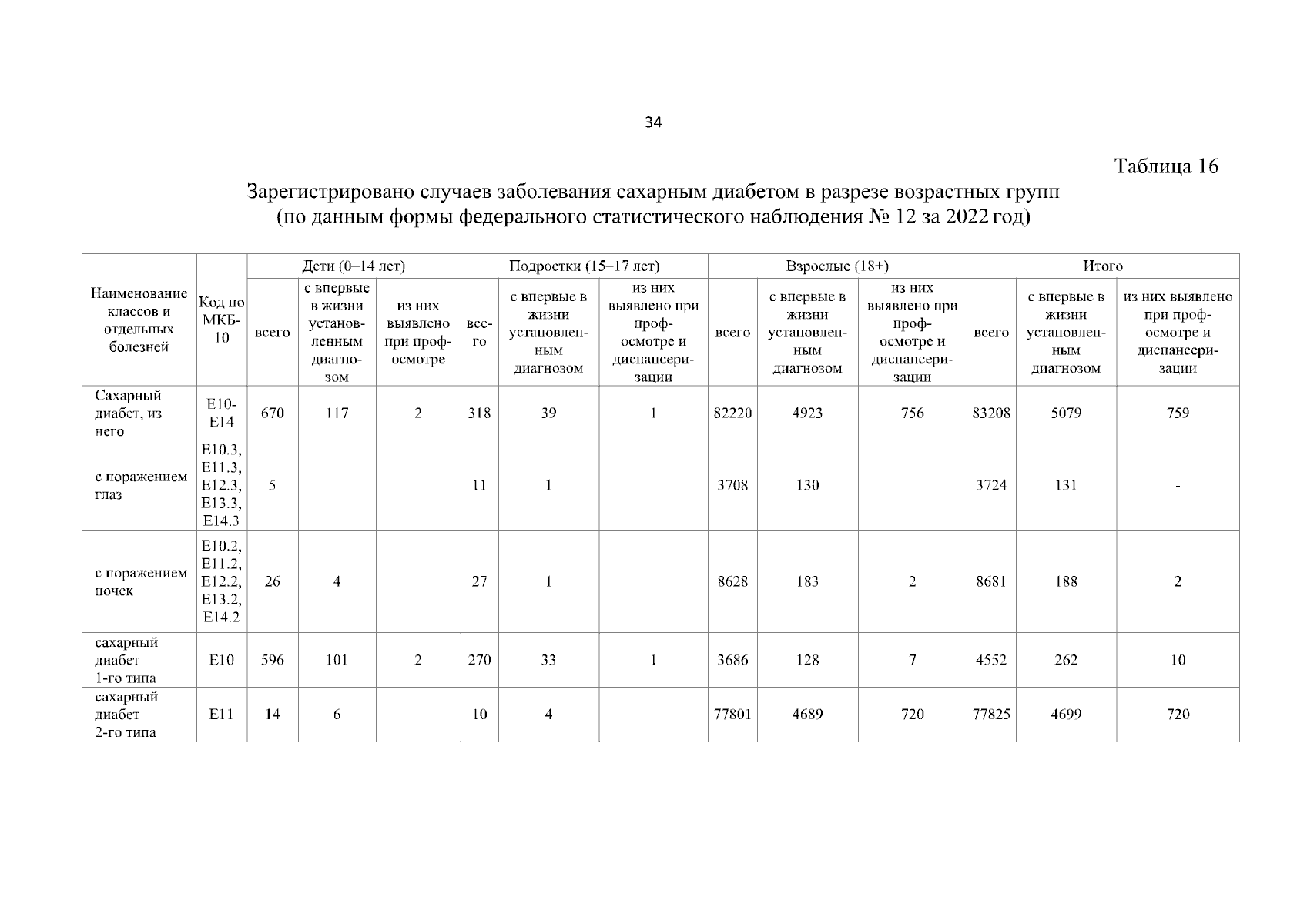 34

Таблица 16

Зарегистрировано случаев заболевания сахарным диабетом в разрезе возрастных групп
(по данным формы федерального статистического наблюдения № 12 за 2022 год)

| Наименование классов и отдельных болезней | Код по МКБ-10 | Дети (0–14 лет) | | | Подростки (15–17 лет) | | | Взрослые (18+) | | | Итого | | |
|---|---|---|---|---|---|---|---|---|---|---|---|---|---|
| | | всего | с впервые в жизни установленным диагнозом | из них выявлено при профосмотре | всего | с впервые в жизни установленным диагнозом | из них выявлено при профосмотре и диспансеризации | всего | с впервые в жизни установленным диагнозом | из них выявлено при профосмотре и диспансеризации | всего | с впервые в жизни установленным диагнозом | из них выявлено при профосмотре и диспансеризации |
| Сахарный диабет, из него | E10-E14 | 670 | 117 | 2 | 318 | 39 | 1 | 82220 | 4923 | 756 | 83208 | 5079 | 759 |
| с поражением глаз | E10.3, E11.3, E12.3, E13.3, E14.3 | 5 | | | 11 | 1 | | 3708 | 130 | | 3724 | 131 | - |
| с поражением почек | E10.2, E11.2, E12.2, E13.2, E14.2 | 26 | 4 | | 27 | 1 | | 8628 | 183 | 2 | 8681 | 188 | 2 |
| сахарный диабет 1-го типа | E10 | 596 | 101 | 2 | 270 | 33 | 1 | 3686 | 128 | 7 | 4552 | 262 | 10 |
| сахарный диабет 2-го типа | E11 | 14 | 6 | | 10 | 4 | | 77801 | 4689 | 720 | 77825 | 4699 | 720 |